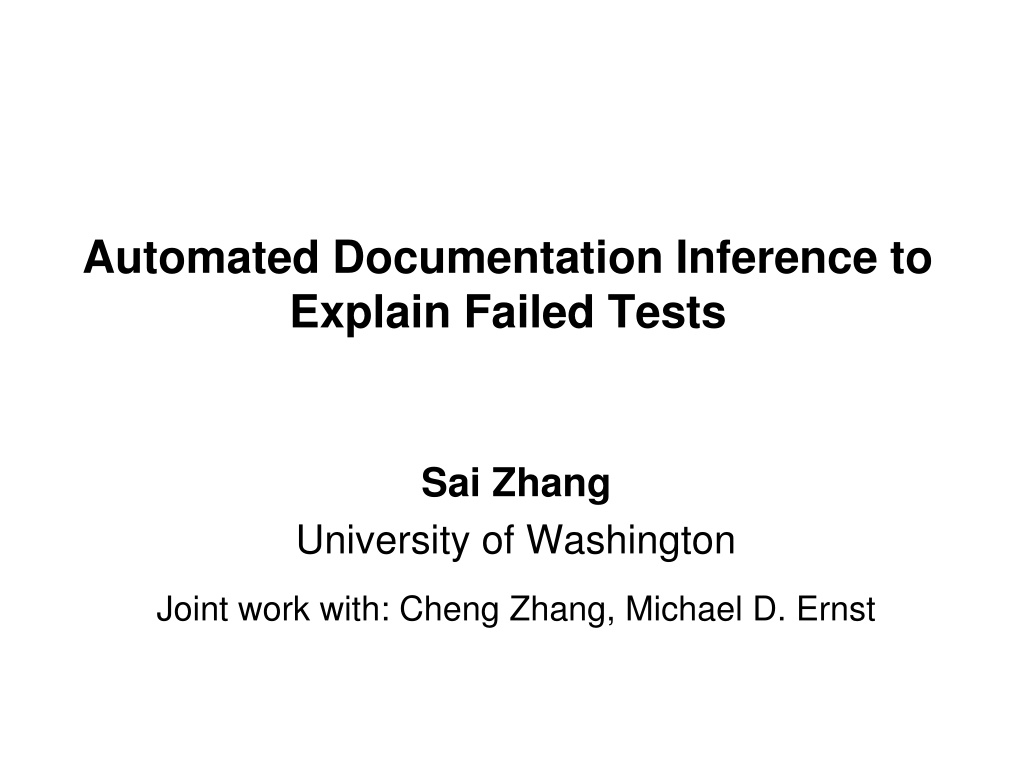 Automated Documentation Inference to Explain Failed Tests

Sai Zhang

University of Washington

Joint work with: Cheng Zhang, Michael D. Ernst